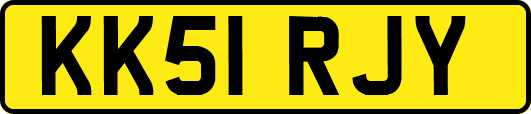 KK51 RJY